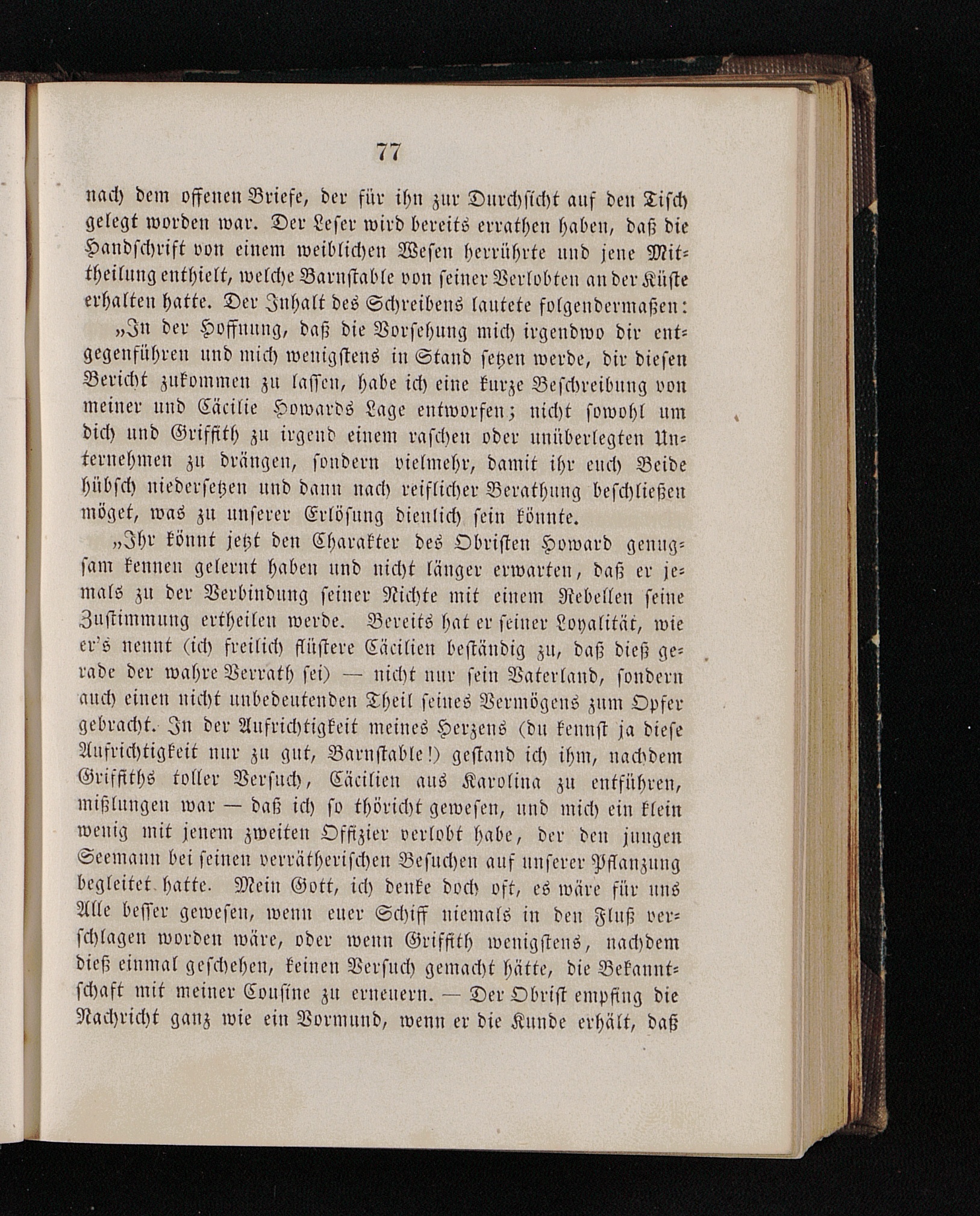 77

nach dem offenen Briefe, der für ihn zur Durchsicht auf den Tisch gelegt worden war. Der Leser wird bereits errathen haben, daß die Handschrift von einem weiblichen Wesen herrührte und jene Mittheilung enthielt, welche Barnstable von seiner Verlobten an der Küste erhalten hatte. Der Inhalt des Schreibens lautete folgendermaßen:

„In der Hoffnung, daß die Vorsehung mich irgendwo dir entgegenführen und mich wenigstens in Stand setzen werde, dir diesen Bericht zukommen zu lassen, habe ich eine kurze Beschreibung von meiner und Cäcilie Howards Lage entworfen; nicht sowohl um dich und Griffith zu irgend einem raschen oder unüberlegten Unternehmen zu drängen, sondern vielmehr, damit ihr euch Beide hübsch niedersetzen und dann nach reiflicher Berathung beschließen möget, was zu unserer Erlösung dienlich sein könnte.

„Ihr könnt jetzt den Charakter des Obristen Howard genugsam kennen gelernt haben und nicht länger erwarten, daß er jemals zu der Verbindung seiner Nichte mit einem Rebellen seine Zustimmung ertheilen werde. Bereits hat er seiner Loyalität, wie er's nennt (ich freilich flüstere Cäcilien beständig zu, daß dieß gerade der wahre Verrath sei) — nicht nur sein Vaterland, sondern auch einen nicht unbedeutenden Theil seines Vermögens zum Opfer gebracht. In der Aufrichtigkeit meines Herzens (du kennst ja diese Aufrichtigkeit nur zu gut, Barnstable!) gestand ich ihm, nachdem Griffiths toller Versuch, Cäcilien aus Karolina zu entführen, mißlungen war — daß ich so thöricht gewesen, und mich ein klein wenig mit jenem zweiten Offizier verlobt habe, der den jungen Seemann bei seinen verrätherischen Besuchen auf unserer Pflanzung begleitet hatte. Mein Gott, ich denke doch oft, es wäre für uns Alle besser gewesen, wenn euer Schiff niemals in den Fluß verschlagen worden wäre, oder wenn Griffith wenigstens, nachdem dieß einmal geschehen, keinen Versuch gemacht hätte, die Bekanntschaft mit meiner Cousine zu erneuern. — Der Obrist empfing die Nachricht ganz wie ein Vormund, wenn er die Kunde erhält, daß